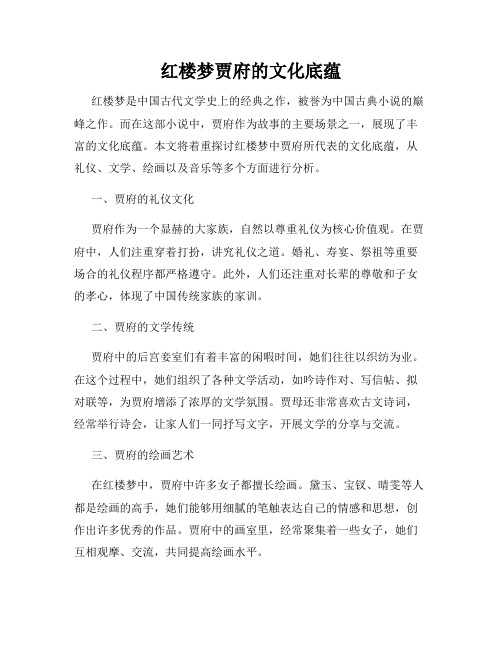 红楼梦贾府的文化底蕴

红楼梦是中国古代文学史上的经典之作，被誉为中国古典小说的巅峰之作。而在这部小说中，贾府作为故事的主要场景之一，展现了丰富的文化底蕴。本文将着重探讨红楼梦中贾府所代表的文化底蕴，从礼仪、文学、绘画以及音乐等多个方面进行分析。

一、贾府的礼仪文化

贾府作为一个显赫的大家族，自然以尊重礼仪为核心价值观。在贾府中，人们注重穿着打扮，讲究礼仪之道。婚礼、寿宴、祭祖等重要场合的礼仪程序都严格遵守。此外，人们还注重对长辈的尊敬和子女的孝心，体现了中国传统家族的家训。

二、贾府的文学传统

贾府中的后宫妾室们有着丰富的闲暇时间，她们往往以织纺为业。在这个过程中，她们组织了各种文学活动，如吟诗作对、写信帖、拟对联等，为贾府增添了浓厚的文学氛围。贾母还非常喜欢古文诗词，经常举行诗会，让家人们一同抒写文字，开展文学的分享与交流。

三、贾府的绘画艺术

在红楼梦中，贾府中许多女子都擅长绘画。黛玉、宝钗、晴雯等人都是绘画的高手，她们能够用细腻的笔触表达自己的情感和思想，创作出许多优秀的作品。贾府中的画室里，经常聚集着一些女子，她们互相观摩、交流，共同提高绘画水平。